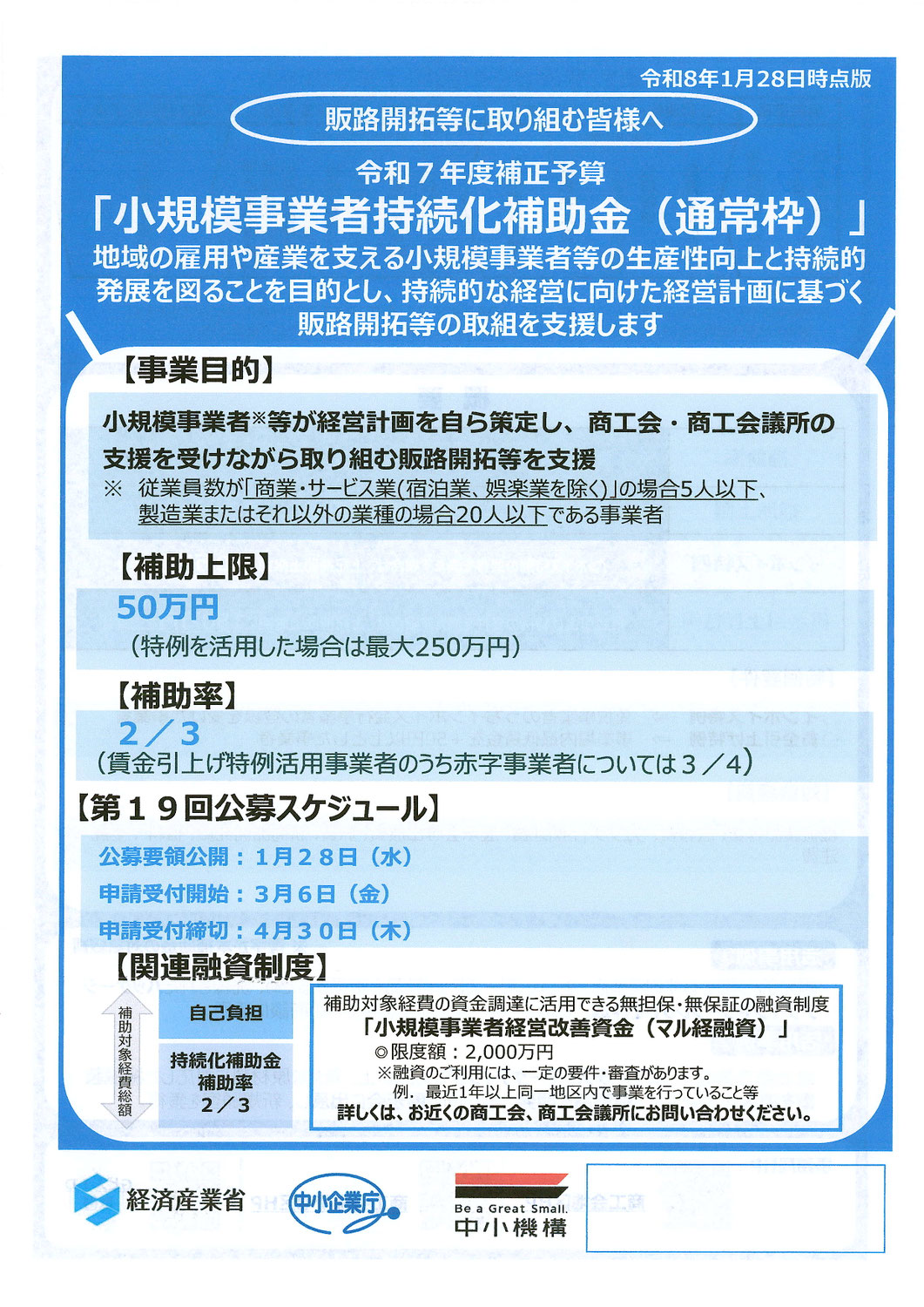 令和8年1月28日時点版

販路開拓等に取り組む皆様へ

令和７年度補正予算

「小規模事業者持続化補助金（通常枠）」

地域の雇用や産業を支える小規模事業者等の生産性向上と持続的発展を図ることを目的とし、持続的な経営に向けた経営計画に基づく販路開拓等の取組を支援します

【事業目的】

小規模事業者※等が経営計画を自ら策定し、商工会・商工会議所の支援を受けながら取り組む販路開拓等を支援

※ 従業員数が「商業・サービス業(宿泊業、娯楽業を除く)」の場合5人以下、製造業またはそれ以外の業種の場合20人以下である事業者

【補助上限】

50万円
（特例を活用した場合は最大250万円）

【補助率】

2／3
（賃金引上げ特例活用事業者のうち赤字事業者については３／4）

【第１９回公募スケジュール】

公募要領公開：1月２８日（水）
申請受付開始：３月６日（金）
申請受付締切：4月３０日（木）

【関連融資制度】

補助対象経費総額

自己負担

持続化補助金
補助率
２／３

補助対象経費の資金調達に活用できる無担保・無保証の融資制度
「小規模事業者経営改善資金（マル経融資）」
◎限度額：2,000万円
※融資のご利用には、一定の要件・審査があります。
例. 最近1年以上同一地区内で事業を行っていること等
詳しくは、お近くの商工会、商工会議所にお問い合わせください。

経済産業省

中小企業庁

Be a Great Small.
中小機構